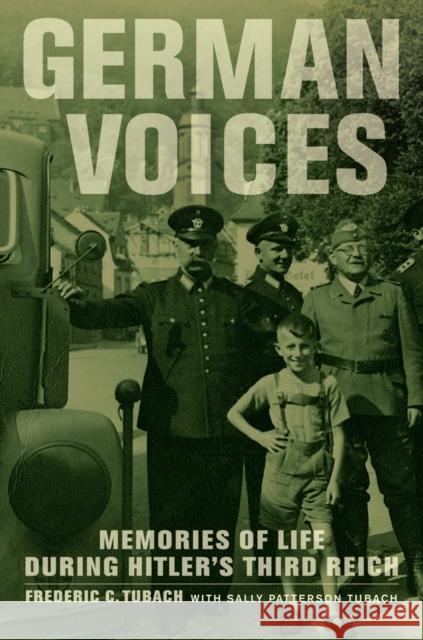 GERMAN VOICES

MEMORIES OF LIFE DURING HITLER'S THIRD REICH

FREDERIC C. TUBACH WITH SALLY PATTERSON TUBACH